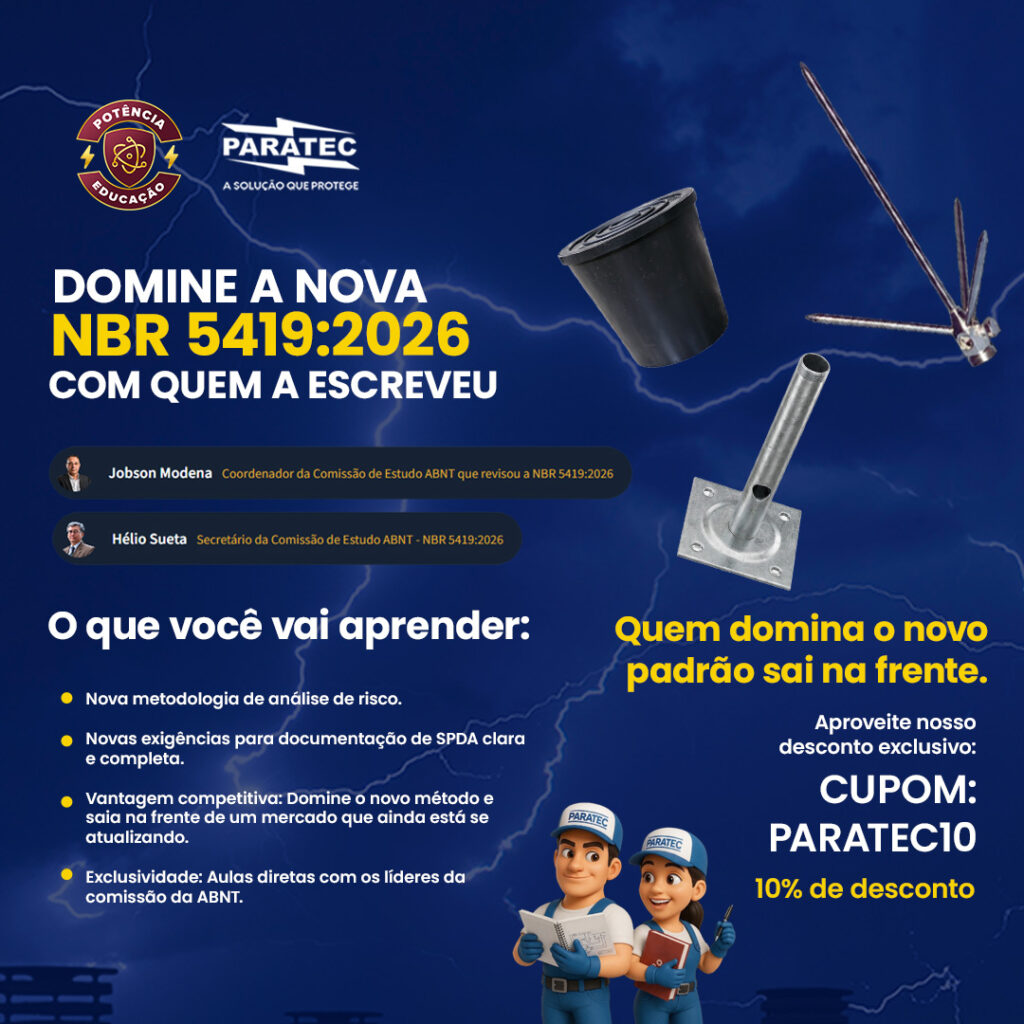 POTÊNCIA
EDUCAÇÃO

PARATEC
A SOLUÇÃO QUE PROTEGE

DOMINE A NOVA
NBR 5419:2026
COM QUEM A ESCREVEU

Jobson Modena Coordenador da Comissão de Estudo ABNT que revisou a NBR 5419:2026

Hélio Sueta Secretário da Comissão de Estudo ABNT - NBR 5419:2026

O que você vai aprender:

• Nova metodologia de análise de risco.

• Novas exigências para documentação de SPDA clara e completa.

• Vantagem competitiva: Domine o novo método e saia na frente de um mercado que ainda está se atualizando.

• Exclusividade: Aulas diretas com os líderes da comissão da ABNT.

Quem domina o novo padrão sai na frente.

Aproveite nosso desconto exclusivo:

CUPOM:
PARATEC10

10% de desconto

PARATEC
PARATEC